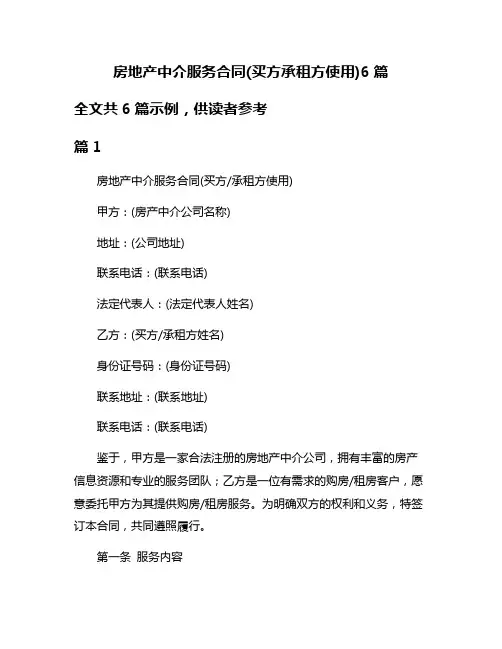 房地产中介服务合同(买方承租方使用)6 篇

全文共 6 篇示例，供读者参考

篇 1

房地产中介服务合同(买方/承租方使用)

甲方：(房产中介公司名称)

地址：(公司地址)

联系电话：(联系电话)

法定代表人：(法定代表人姓名)

乙方：(买方/承租方姓名)

身份证号码：(身份证号码)

联系地址：(联系地址)

联系电话：(联系电话)

鉴于，甲方是一家合法注册的房地产中介公司，拥有丰富的房产信息资源和专业的服务团队；乙方是一位有需求的购房/租房客户，愿意委托甲方为其提供购房/租房服务。为明确双方的权利和义务，特签订本合同，共同遵照履行。

第一条 服务内容